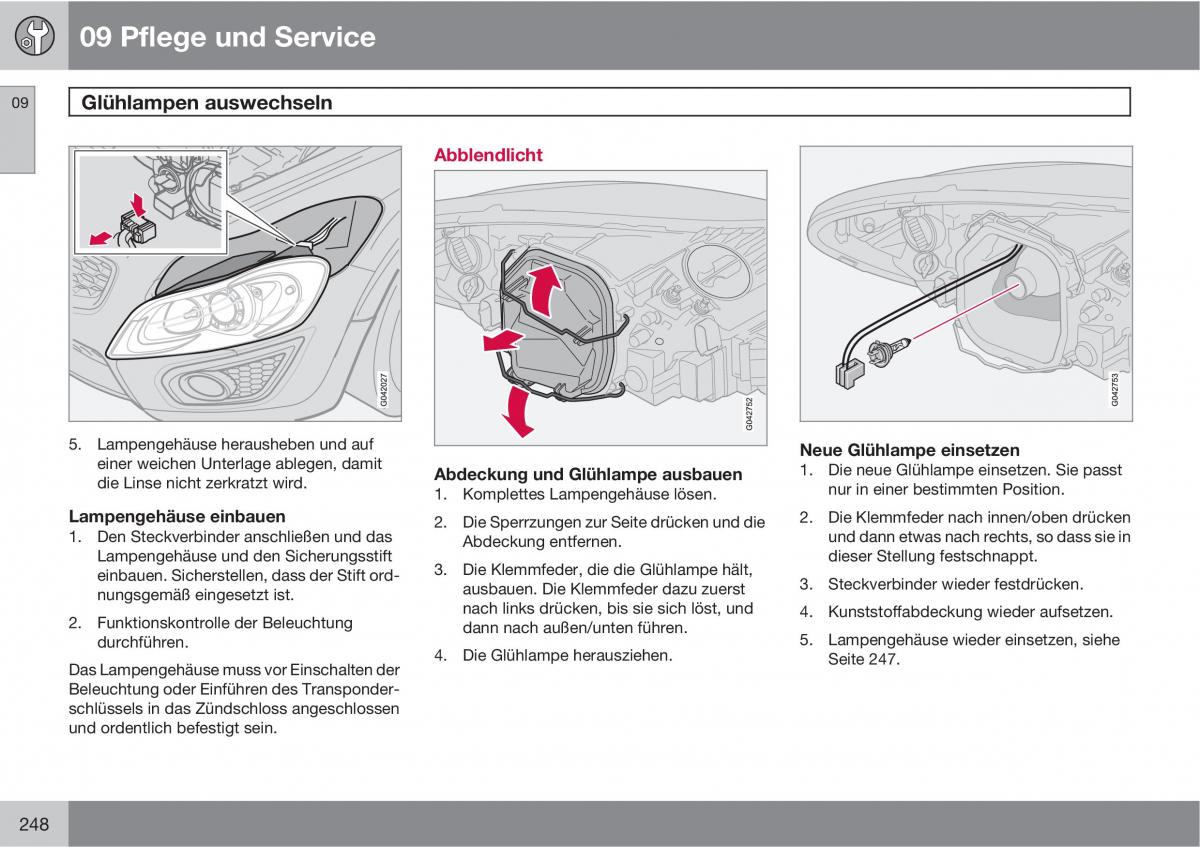 09 Pflege und Service

09

Glühlampen auswechseln

G042027

5. Lampengehäuse herausheben und auf einer weichen Unterlage ablegen, damit die Linse nicht zerkratzt wird.

Lampengehäuse einbauen
1. Den Steckverbinder anschließen und das Lampengehäuse und den Sicherungsstift einbauen. Sicherstellen, dass der Stift ordnungsgemäß eingesetzt ist.

2. Funktionskontrolle der Beleuchtung durchführen.

Das Lampengehäuse muss vor Einschalten der Beleuchtung oder Einführen des Transponderschlüssels in das Zündschloss angeschlossen und ordentlich befestigt sein.

Abblendlicht

G042752

Abdeckung und Glühlampe ausbauen
1. Komplettes Lampengehäuse lösen.

2. Die Sperrzungen zur Seite drücken und die Abdeckung entfernen.

3. Die Klemmfeder, die die Glühlampe hält, ausbauen. Die Klemmfeder dazu zuerst nach links drücken, bis sie sich löst, und dann nach außen/unten führen.

4. Die Glühlampe herausziehen.

G042753

Neue Glühlampe einsetzen
1. Die neue Glühlampe einsetzen. Sie passt nur in einer bestimmten Position.

2. Die Klemmfeder nach innen/oben drücken und dann etwas nach rechts, so dass sie in dieser Stellung festschnappt.

3. Steckverbinder wieder festdrücken.

4. Kunststoffabdeckung wieder aufsetzen.

5. Lampengehäuse wieder einsetzen, siehe Seite 247.

248